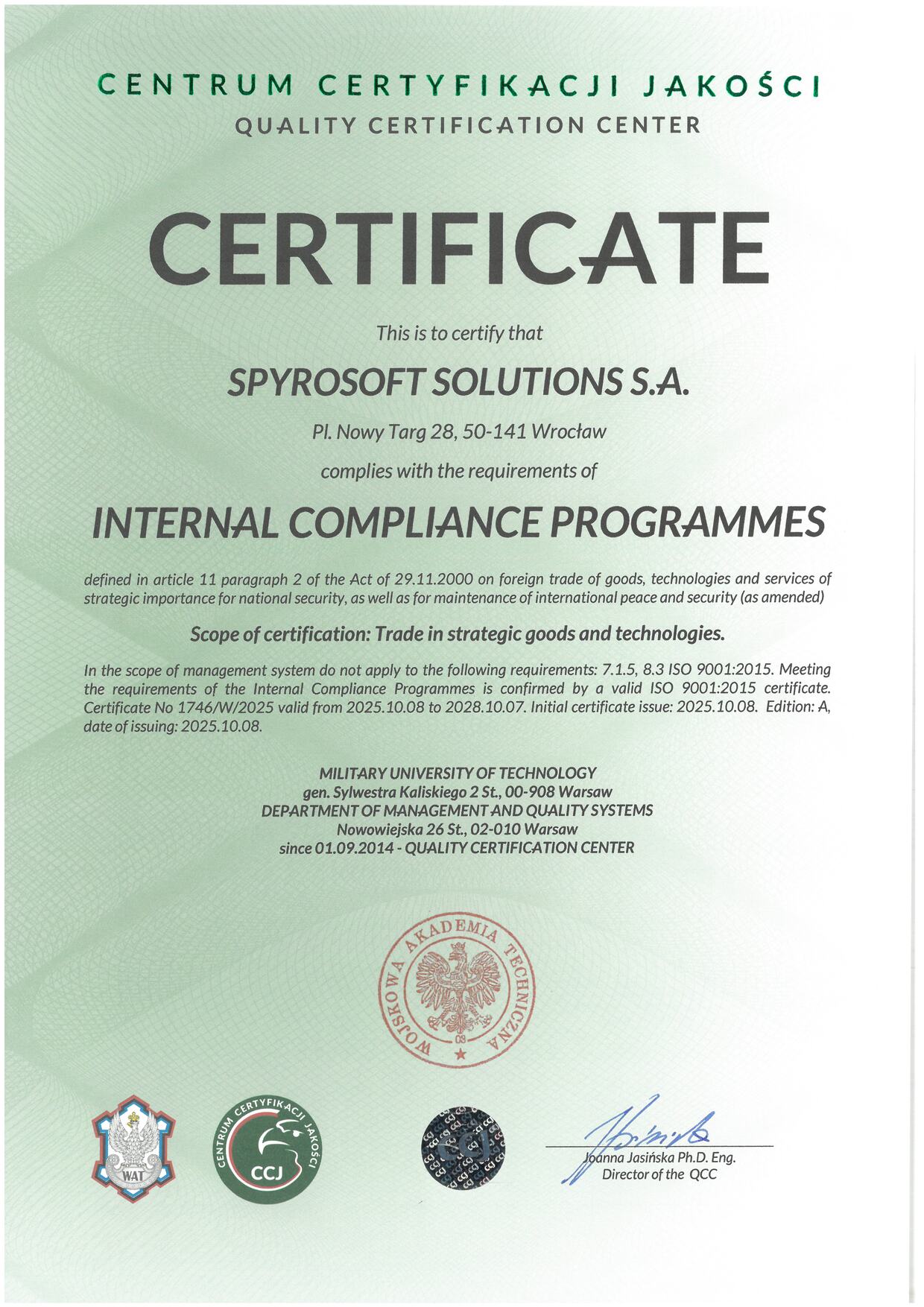 CENTRUM CERTYFIKACJI JAKOŚCI
QUALITY CERTIFICATION CENTER

CERTIFICATE

This is to certify that

SPYROSOFT SOLUTIONS S.A.

Pl. Nowy Targ 28, 50-141 Wrocław

complies with the requirements of

INTERNAL COMPLIANCE PROGRAMMES

defined in article 11 paragraph 2 of the Act of 29.11.2000 on foreign trade of goods, technologies and services of strategic importance for national security, as well as for maintenance of international peace and security (as amended)

Scope of certification: Trade in strategic goods and technologies.

In the scope of management system do not apply to the following requirements: 7.1.5, 8.3 ISO 9001:2015. Meeting the requirements of the Internal Compliance Programmes is confirmed by a valid ISO 9001:2015 certificate. Certificate No 1746/W/2025 valid from 2025.10.08 to 2028.10.07. Initial certificate issue: 2025.10.08. Edition: A, date of issuing: 2025.10.08.

MILITARY UNIVERSITY OF TECHNOLOGY
gen. Sylwestra Kaliskiego 2 St., 00-908 Warsaw
DEPARTMENT OF MANAGEMENT AND QUALITY SYSTEMS
Nowowiejska 26 St., 02-010 Warsaw
since 01.09.2014 - QUALITY CERTIFICATION CENTER

WOJSKOWA AKADEMIA TECHNICZNA
08

WAT

CENTRUM CERTYFIKACJI JAKOŚCI
CCJ

CCJ

Joanna Jasińska Ph.D. Eng.
Director of the QCC